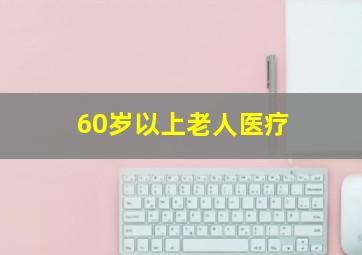 60岁以上老人医疗